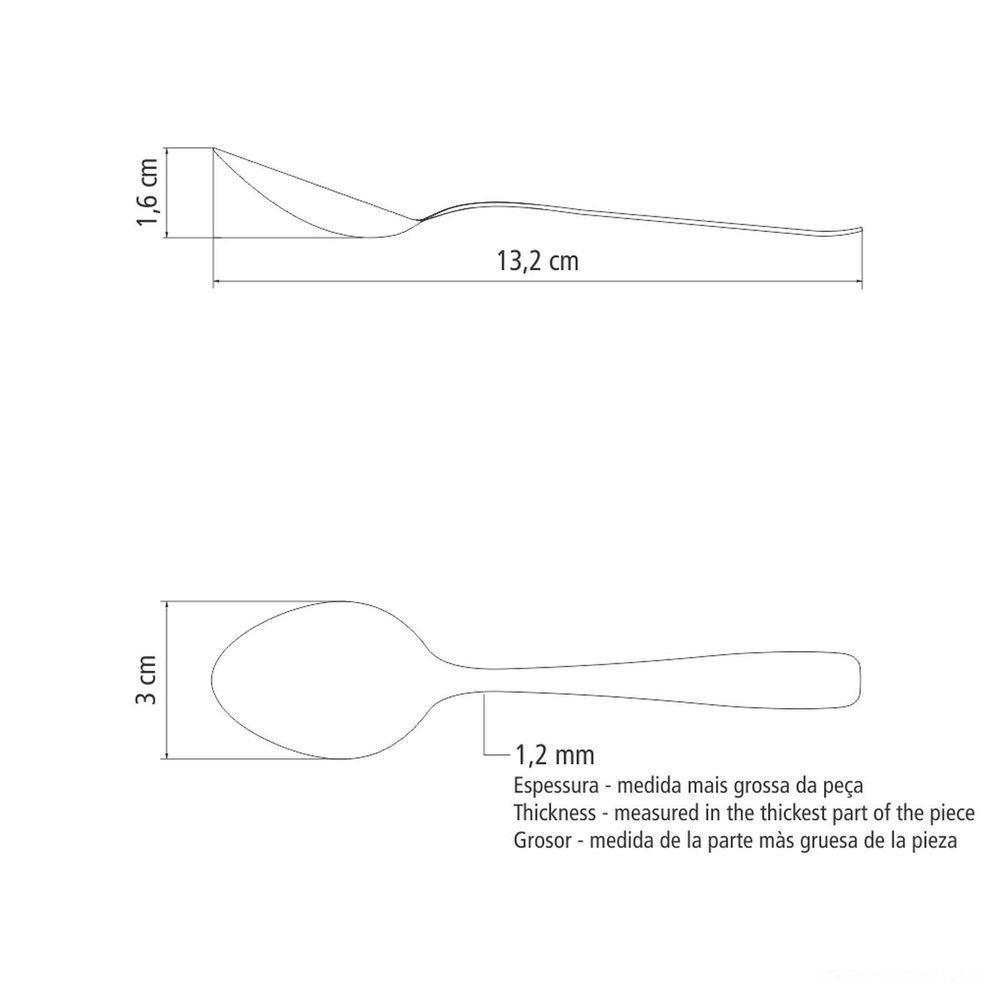 1,6 cm

13,2 cm

3 cm

1,2 mm
Espessura - medida mais grossa da peça
Thickness - measured in the thickest part of the piece
Grosor - medida de la parte màs gruesa de la pieza